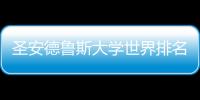 圣安德鲁斯大学世界排名